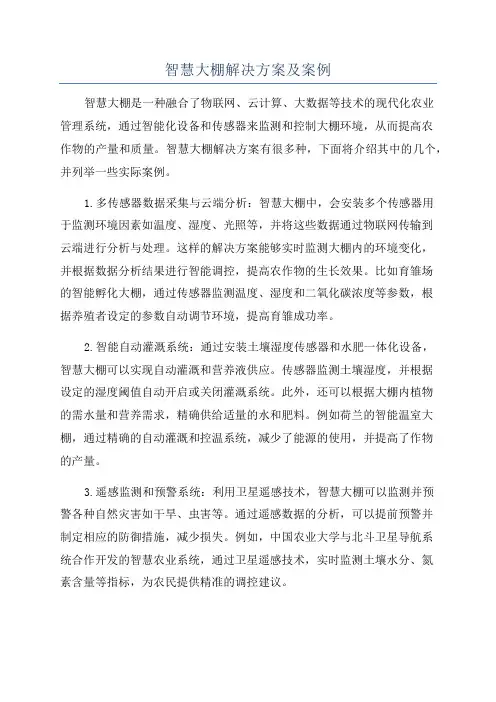 智慧大棚解决方案及案例

智慧大棚是一种融合了物联网、云计算、大数据等技术的现代化农业管理系统，通过智能化设备和传感器来监测和控制大棚环境，从而提高农作物的产量和质量。智慧大棚解决方案有很多种，下面将介绍其中的几个，并列举一些实际案例。

1.多传感器数据采集与云端分析：智慧大棚中，会安装多个传感器用于监测环境因素如温度、湿度、光照等，并将这些数据通过物联网传输到云端进行分析与处理。这样的解决方案能够实时监测大棚内的环境变化，并根据数据分析结果进行智能调控，提高农作物的生长效果。比如育雏场的智能孵化大棚，通过传感器监测温度、湿度和二氧化碳浓度等参数，根据养殖者设定的参数自动调节环境，提高育雏成功率。

2.智能自动灌溉系统：通过安装土壤湿度传感器和水肥一体化设备，智慧大棚可以实现自动灌溉和营养液供应。传感器监测土壤湿度，并根据设定的湿度阈值自动开启或关闭灌溉系统。此外，还可以根据大棚内植物的需水量和营养需求，精确供给适量的水和肥料。例如荷兰的智能温室大棚，通过精确的自动灌溉和控温系统，减少了能源的使用，并提高了作物的产量。

3.遥感监测和预警系统：利用卫星遥感技术，智慧大棚可以监测并预警各种自然灾害如干旱、虫害等。通过遥感数据的分析，可以提前预警并制定相应的防御措施，减少损失。例如，中国农业大学与北斗卫星导航系统合作开发的智慧农业系统，通过卫星遥感技术，实时监测土壤水分、氮素含量等指标，为农民提供精准的调控建议。